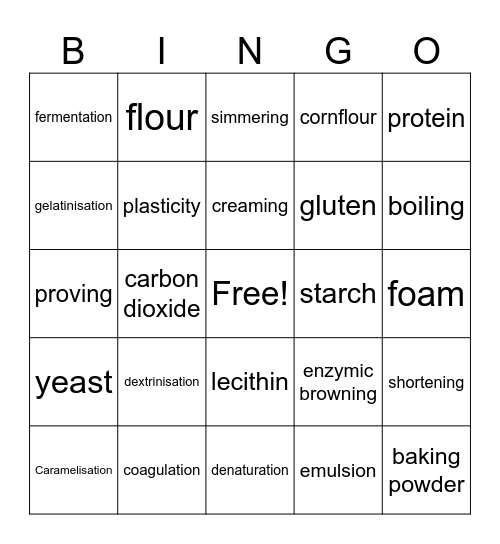 | B | I | N | G | O |
|---|---|---|---|---|
| fermentation | flour | simmering | cornflour | protein |
| gelatinisation | plasticity | creaming | gluten | boiling |
| proving | carbon dioxide | Free! | starch | foam |
| yeast | dextrinisation | lecithin | enzymic browning | shortening |
| Caramelisation | coagulation | denaturation | emulsion | baking powder |